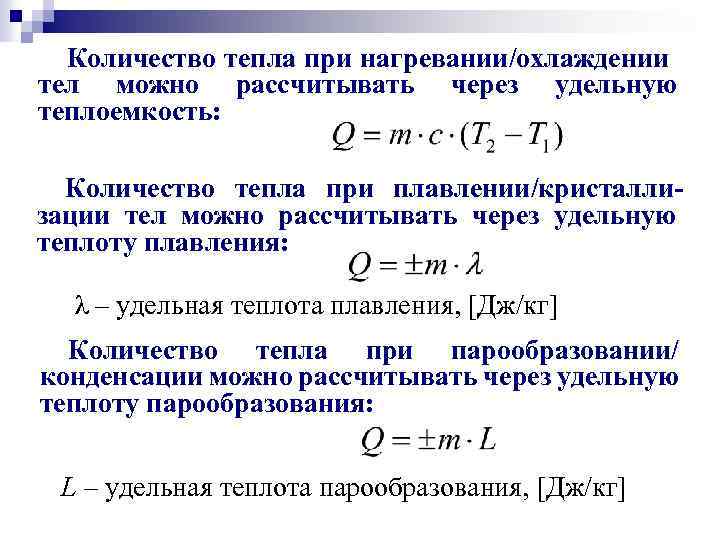 Количество тепла при нагревании/охлаждении тел можно рассчитывать через удельную теплоемкость:

$Q = m \cdot c \cdot (T_2 - T_1)$

Количество тепла при плавлении/кристаллизации тел можно рассчитывать через удельную теплоту плавления:

$Q = \pm m \cdot \lambda$

$\lambda$ – удельная теплота плавления, [Дж/кг]

Количество тепла при парообразовании/конденсации можно рассчитывать через удельную теплоту парообразования:

$Q = \pm m \cdot L$

$L$ – удельная теплота парообразования, [Дж/кг]